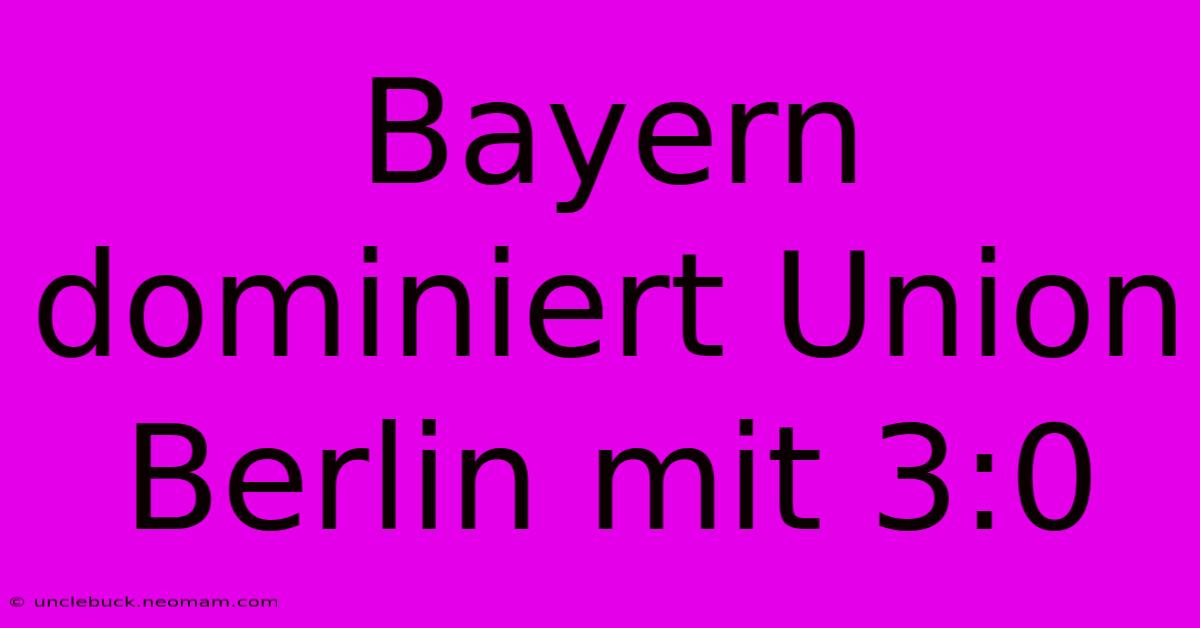 Bayern dominiert Union Berlin mit 3:0

© unclebuck.neomam.com